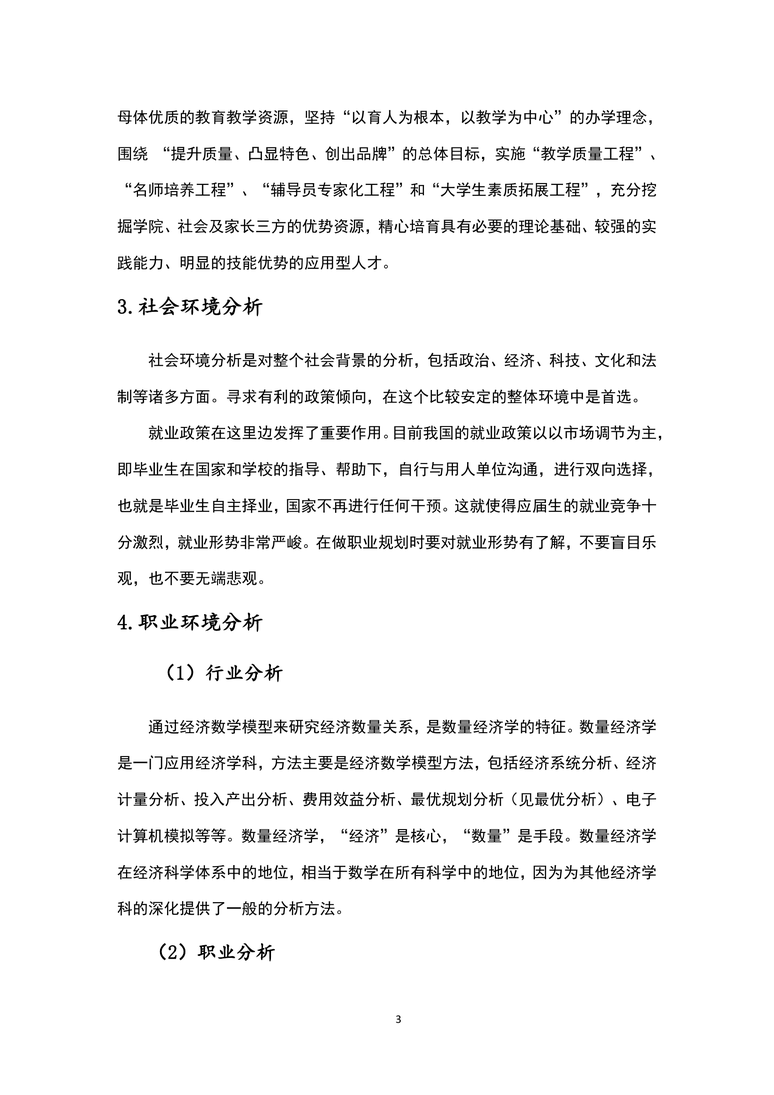 母体优质的教育教学资源，坚持“以育人为根本，以教学为中心”的办学理念，围绕 “提升质量、凸显特色、创出品牌”的总体目标，实施“教学质量工程”、“名师培养工程”、“辅导员专家化工程”和“大学生素质拓展工程”，充分挖掘学院、社会及家长三方的优势资源，精心培育具有必要的理论基础、较强的实践能力、明显的技能优势的应用型人才。

3.社会环境分析

社会环境分析是对整个社会背景的分析，包括政治、经济、科技、文化和法制等诸多方面。寻求有利的政策倾向，在这个比较安定的整体环境中是首选。

就业政策在这里边发挥了重要作用。目前我国的就业政策以以市场调节为主，即毕业生在国家和学校的指导、帮助下，自行与用人单位沟通，进行双向选择，也就是毕业生自主择业，国家不再进行任何干预。这就使得应届生的就业竞争十分激烈，就业形势非常严峻。在做职业规划时要对就业形势有了解，不要盲目乐观，也不要无端悲观。

4.职业环境分析

（1）行业分析

通过经济数学模型来研究经济数量关系，是数量经济学的特征。数量经济学是一门应用经济学科，方法主要是经济数学模型方法，包括经济系统分析、经济计量分析、投入产出分析、费用效益分析、最优规划分析（见最优分析）、电子计算机模拟等等。数量经济学，“经济”是核心，“数量”是手段。数量经济学在经济科学体系中的地位，相当于数学在所有科学中的地位，因为为其他经济学科的深化提供了一般的分析方法。

（2）职业分析

3